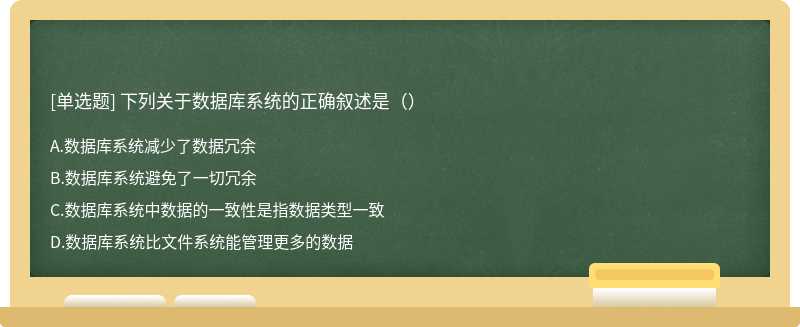 [单选题] 下列关于数据库系统的正确叙述是（）

A.数据库系统减少了数据冗余

B.数据库系统避免了一切冗余

C.数据库系统中数据的一致性是指数据类型一致

D.数据库系统比文件系统能管理更多的数据